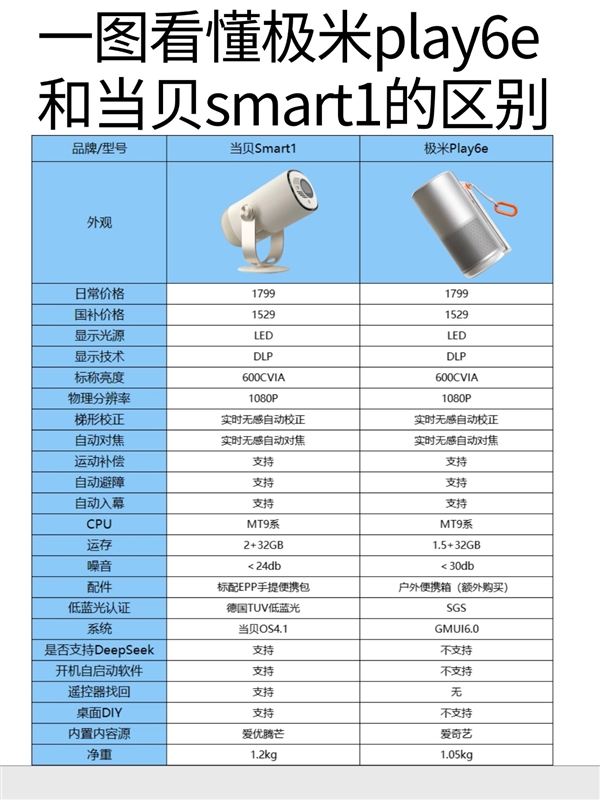 一图看懂极米play6e和当贝smart1的区别

| 品牌/型号 | 当贝Smart1 | 极米Play6e |
|---|---|---|
| 外观 | | |
| 日常价格 | 1799 | 1799 |
| 国补价格 | 1529 | 1529 |
| 显示光源 | LED | LED |
| 显示技术 | DLP | DLP |
| 标称亮度 | 600CVIA | 600CVIA |
| 物理分辨率 | 1080P | 1080P |
| 梯形校正 | 实时无感自动校正 | 实时无感自动校正 |
| 自动对焦 | 实时无感自动对焦 | 实时无感自动对焦 |
| 运动补偿 | 支持 | 支持 |
| 自动避障 | 支持 | 支持 |
| 自动入幕 | 支持 | 支持 |
| CPU | MT9系 | MT9系 |
| 运存 | 2+32GB | 1.5+32GB |
| 噪音 | <24db | <30db |
| 配件 | 标配EPP手提便携包 | 户外便携箱（额外购买） |
| 低蓝光认证 | 德国TUV低蓝光 | SGS |
| 系统 | 当贝OS4.1 | GMUI6.0 |
| 是否支持DeepSeek | 支持 | 不支持 |
| 开机自启动软件 | 支持 | 不支持 |
| 遥控器找回 | 支持 | 无 |
| 桌面DIY | 支持 | 不支持 |
| 内置内容源 | 爱优腾芒 | 爱奇艺 |
| 净重 | 1.2kg | 1.05kg |